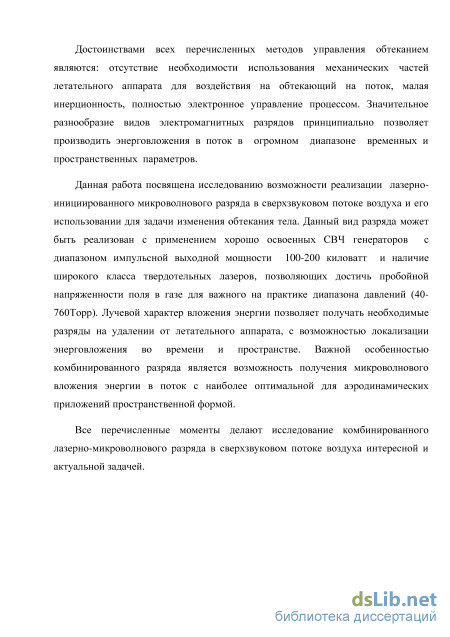 Достоинствами всех перечисленных методов управления обтеканием являются: отсутствие необходимости использования механических частей летательного аппарата для воздействия на обтекающий на поток, малая инерционность, полностью электронное управление процессом. Значительное разнообразие видов электромагнитных разрядов принципиально позволяет производить энерговложения в поток в огромном диапазоне временных и пространственных параметров.

Данная работа посвящена исследованию возможности реализации лазерно-инициированного микроволнового разряда в сверхзвуковом потоке воздуха и его использовании для задачи изменения обтекания тела. Данный вид разряда может быть реализован с применением хорошо освоенных СВЧ генераторов с диапазоном импульсной выходной мощности 100-200 киловатт и наличие широкого класса твердотельных лазеров, позволяющих достичь пробойной напряженности поля в газе для важного на практике диапазона давлений (40-760Торр). Лучевой характер вложения энергии позволяет получать необходимые разряды на удалении от летательного аппарата, с возможностью локализации энерговложения во времени и пространстве. Важной особенностью комбинированного разряда является возможность получения микроволнового вложения энергии в поток с наиболее оптимальной для аэродинамических приложений пространственной формой.

Все перечисленные моменты делают исследование комбинированного лазерно-микроволнового разряда в сверхзвуковом потоке воздуха интересной и актуальной задачей.

dsLib.net
библиотека диссертаций